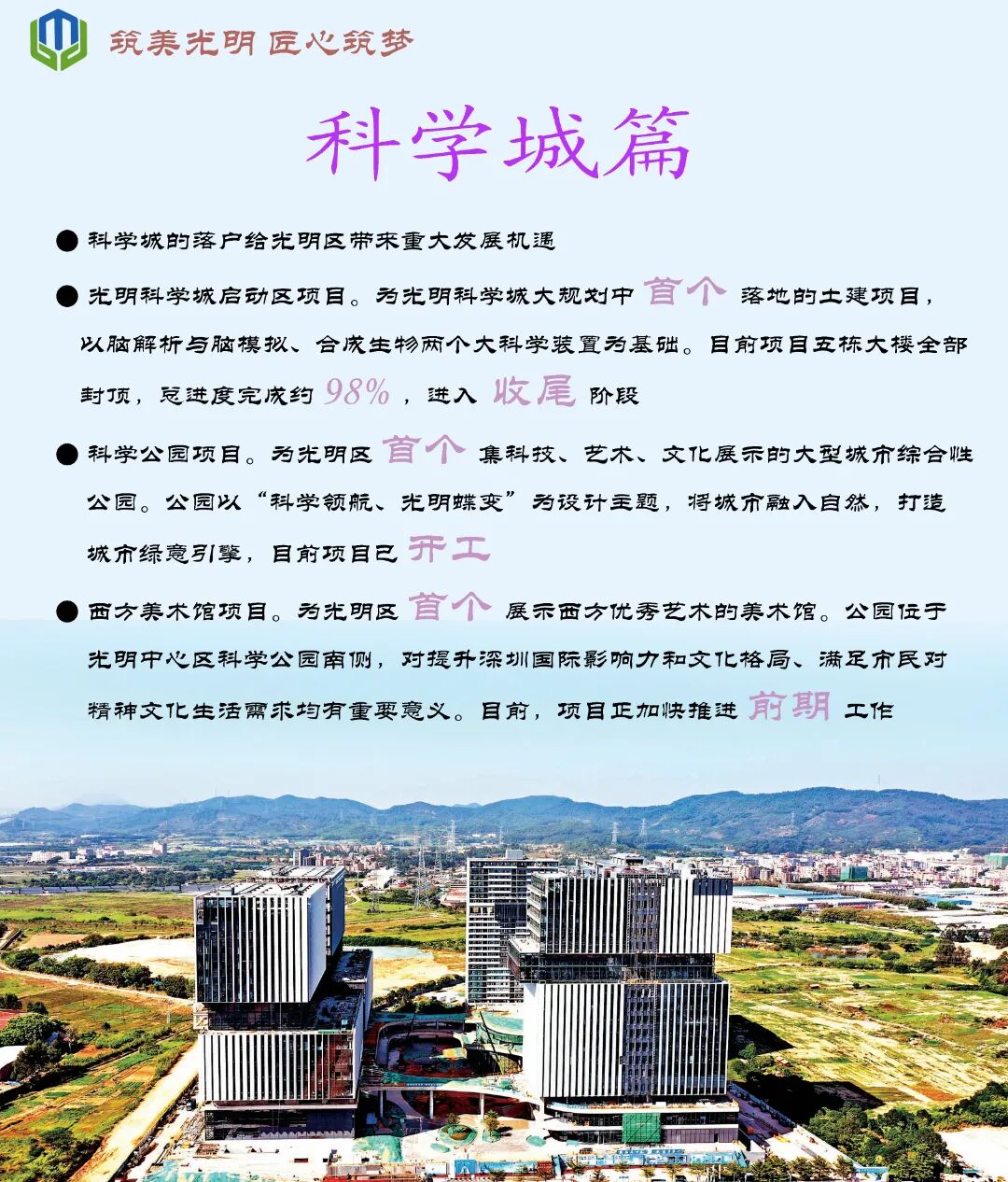 筑美光明 匠心筑梦

科学城篇

● 科学城的落户给光明区带来重大发展机遇

● 光明科学城启动区项目。为光明科学城大规划中 首个 落地的土建项目，以脑解析与脑模拟、合成生物两个大科学装置为基础。目前项目五栋大楼全部封顶，总进度完成约 98% ，进入 收尾 阶段

● 科学公园项目。为光明区 首个 集科技、艺术、文化展示的大型城市综合性公园。公园以“科学领航、光明蝶变”为设计主题，将城市融入自然，打造城市绿意引擎，目前项目已 开工

● 西方美术馆项目。为光明区 首个 展示西方优秀艺术的美术馆。公园位于光明中心区科学公园南侧，对提升深圳国际影响力和文化格局、满足市民对精神文化生活需求均有重要意义。目前，项目正加快推进 前期 工作